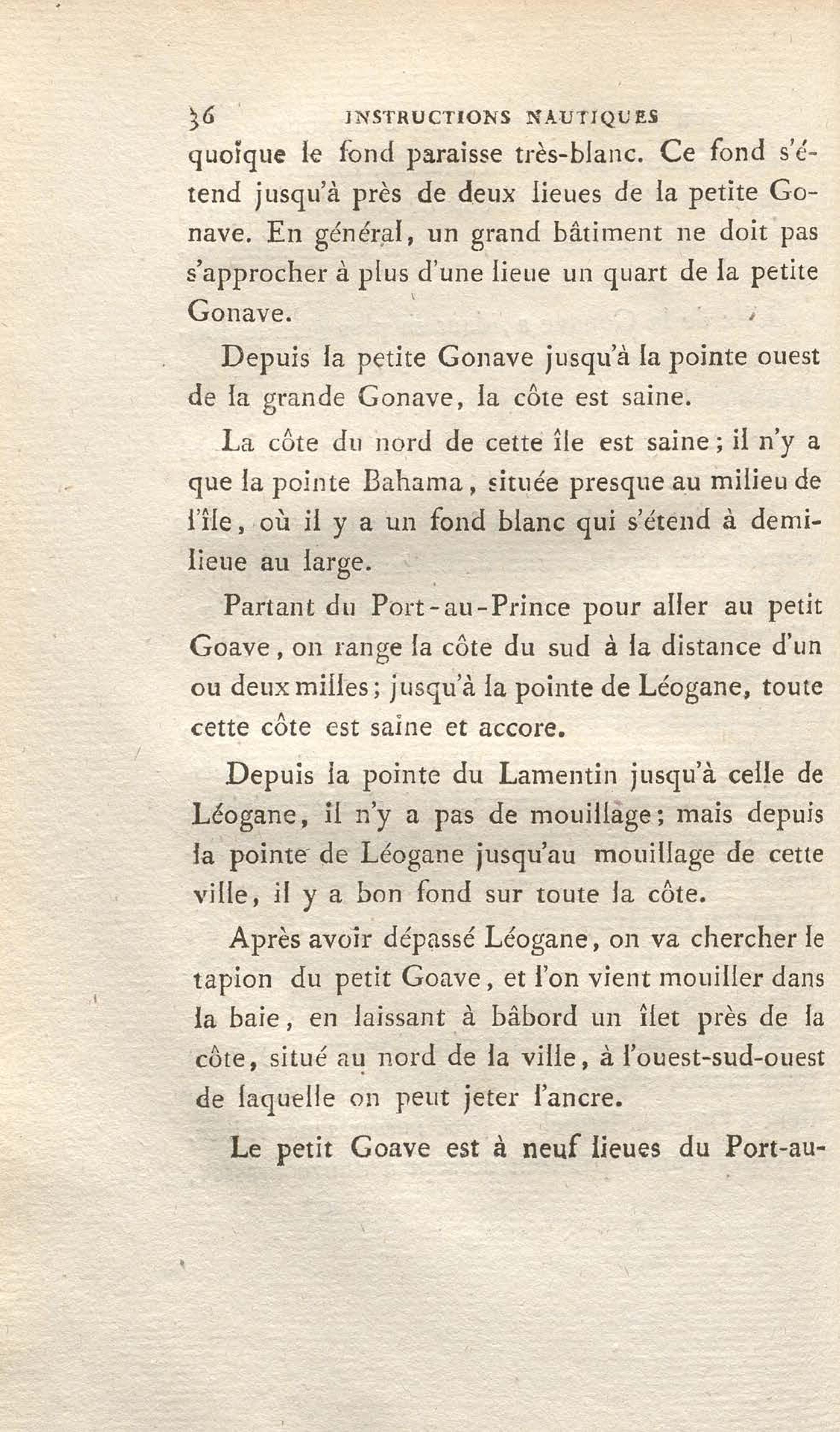 36 INSTRUCTIONS NAUTIQUES

quoique le fond paraisse très-blanc. Ce fond s'étend jusqu'à près de deux lieues de la petite Gonave. En général, un grand bâtiment ne doit pas s'approcher à plus d'une lieue un quart de la petite Gonave.

Depuis la petite Gonave jusqu'à la pointe ouest de la grande Gonave, la côte est saine.

La côte du nord de cette île est saine; il n'y a que la pointe Bahama, située presque au milieu de l'île, où il y a un fond blanc qui s'étend à demi-lieue au large.

Partant du Port-au-Prince pour aller au petit Goave, on range la côte du sud à la distance d'un ou deux milles; jusqu'à la pointe de Léogane, toute cette côte est saine et accore.

Depuis la pointe du Lamentin jusqu'à celle de Léogane, il n'y a pas de mouillage; mais depuis la pointe de Léogane jusqu'au mouillage de cette ville, il y a bon fond sur toute la côte.

Après avoir dépassé Léogane, on va chercher le tapion du petit Goave, et l'on vient mouiller dans la baie, en laissant à bâbord un îlet près de la côte, situé au nord de la ville, à l'ouest-sud-ouest de laquelle on peut jeter l'ancre.

Le petit Goave est à neuf lieues du Port-au-